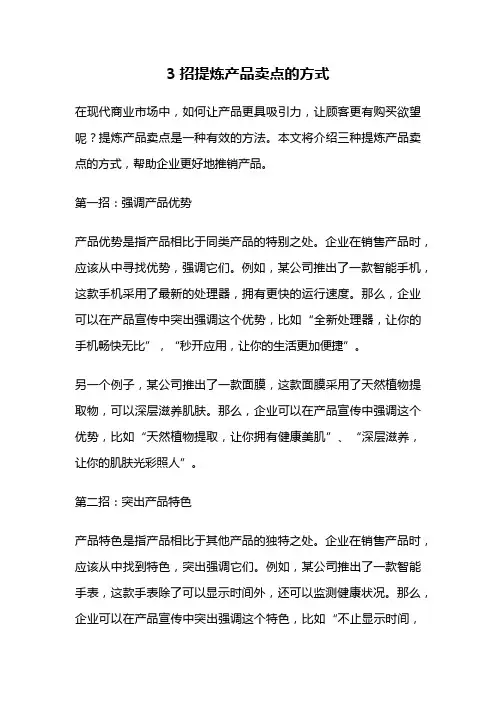 3 招提炼产品卖点的方式

在现代商业市场中，如何让产品更具吸引力，让顾客更有购买欲望呢？提炼产品卖点是一种有效的方法。本文将介绍三种提炼产品卖点的方式，帮助企业更好地推销产品。

第一招：强调产品优势

产品优势是指产品相比于同类产品的特别之处。企业在销售产品时，应该从中寻找优势，强调它们。例如，某公司推出了一款智能手机，这款手机采用了最新的处理器，拥有更快的运行速度。那么，企业可以在产品宣传中突出强调这个优势，比如“全新处理器，让你的手机畅快无比”，“秒开应用，让你的生活更加便捷”。

另一个例子，某公司推出了一款面膜，这款面膜采用了天然植物提取物，可以深层滋养肌肤。那么，企业可以在产品宣传中强调这个优势，比如“天然植物提取，让你拥有健康美肌”、“深层滋养，让你的肌肤光彩照人”。

第二招：突出产品特色

产品特色是指产品相比于其他产品的独特之处。企业在销售产品时，应该从中找到特色，突出强调它们。例如，某公司推出了一款智能手表，这款手表除了可以显示时间外，还可以监测健康状况。那么，企业可以在产品宣传中突出强调这个特色，比如“不止显示时间，